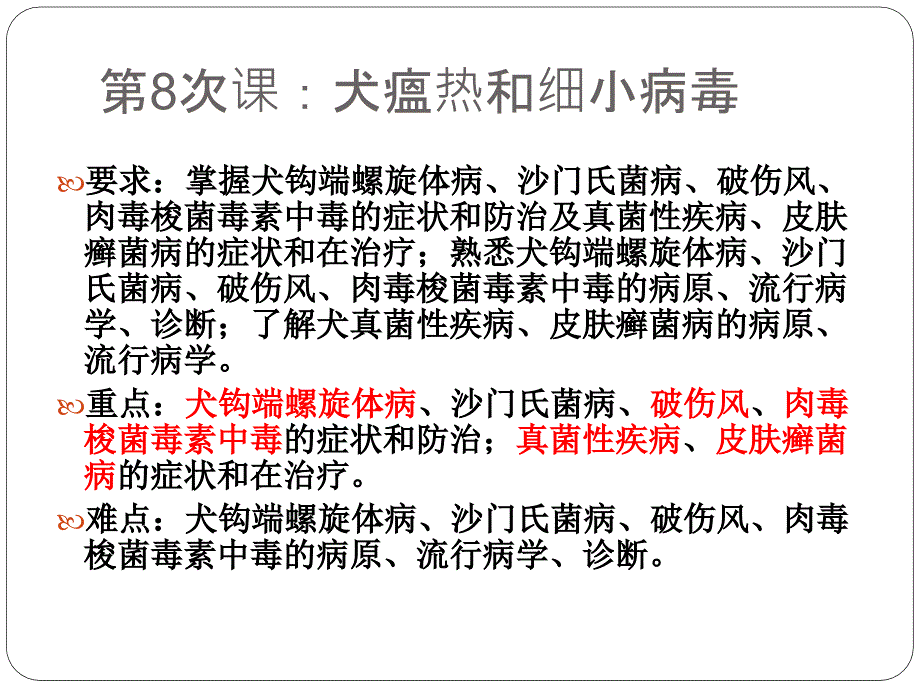 第8次课：犬瘟热和细小病毒

要求：掌握犬钩端螺旋体病、沙门氏菌病、破伤风、肉毒梭菌毒素中毒的症状和防治及真菌性疾病、皮肤癣菌病的症状和在治疗；熟悉犬钩端螺旋体病、沙门氏菌病、破伤风、肉毒梭菌毒素中毒的病原、流行病学、诊断；了解犬真菌性疾病、皮肤癣菌病的病原、流行病学。

重点：犬钩端螺旋体病、沙门氏菌病、破伤风、肉毒梭菌毒素中毒的症状和防治；真菌性疾病、皮肤癣菌病的症状和在治疗。

难点：犬钩端螺旋体病、沙门氏菌病、破伤风、肉毒梭菌毒素中毒的病原、流行病学、诊断。